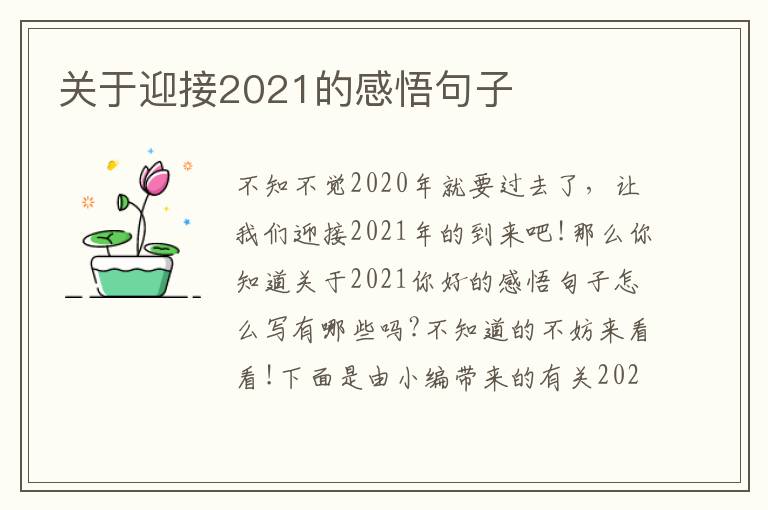 关于迎接2021的感悟句子

不知不觉2020年就要过去了，让我们迎接2021年的到来吧！那么你知道关于2021你好的感悟句子怎么写有哪些吗？不知道的不妨来看看！下面是由小编带来的有关202